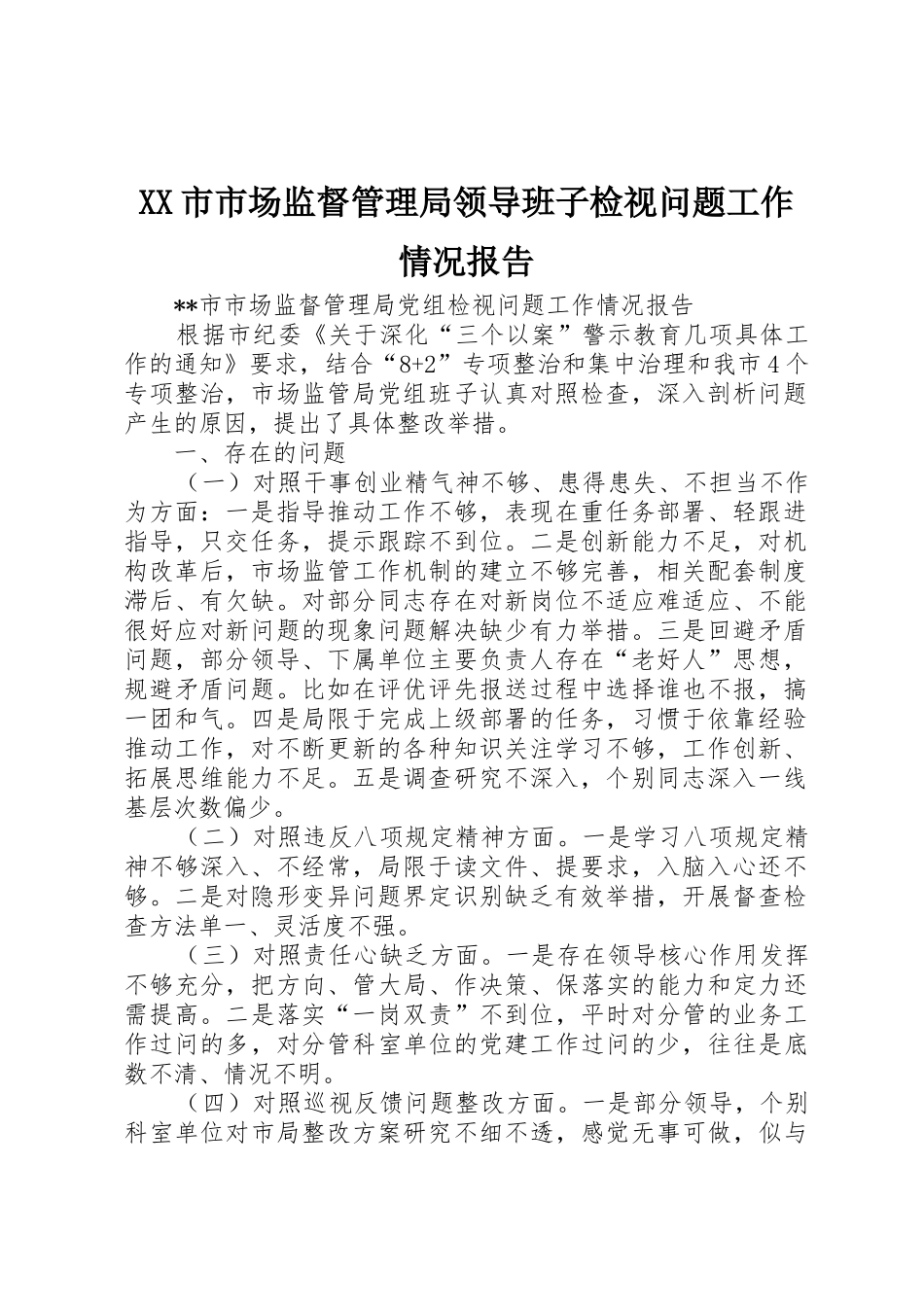 XX市市场监督管理局领导班子检视问题工作情况报告

**市市场监督管理局党组检视问题工作情况报告

根据市纪委《关于深化“三个以案”警示教育几项具体工作的通知》要求，结合“8+2”专项整治和集中治理和我市4个专项整治，市场监管局党组班子认真对照检查，深入剖析问题产生的原因，提出了具体整改举措。

一、存在的问题

（一）对照干事创业精气神不够、患得患失、不担当不作为方面：一是指导推动工作不够，表现在重任务部署、轻跟进指导，只交任务，提示跟踪不到位。二是创新能力不足，对机构改革后，市场监管工作机制的建立不够完善，相关配套制度滞后、有欠缺。对部分同志存在对新岗位不适应难适应、不能很好应对新问题的现象问题解决缺少有力举措。三是回避矛盾问题，部分领导、下属单位主要负责人存在“老好人”思想，规避矛盾问题。比如在评优评先报送过程中选择谁也不报，搞一团和气。四是局限于完成上级部署的任务，习惯于依靠经验推动工作，对不断更新的各种知识关注学习不够，工作创新、拓展思维能力不足。五是调查研究不深入，个别同志深入一线基层次数偏少。

（二）对照违反八项规定精神方面。一是学习八项规定精神不够深入、不经常，局限于读文件、提要求，入脑入心还不够。二是对隐形变异问题界定识别缺乏有效举措，开展督查检查方法单一、灵活度不强。

（三）对照责任心缺乏方面。一是存在领导核心作用发挥不够充分，把方向、管大局、作决策、保落实的能力和定力还需提高。二是落实“一岗双责”不到位，平时对分管的业务工作过问的多，对分管科室单位的党建工作过问的少，往往是底数不清、情况不明。

（四）对照巡视反馈问题整改方面。一是部分领导，个别科室单位对市局整改方案研究不细不透，感觉无事可做，似与